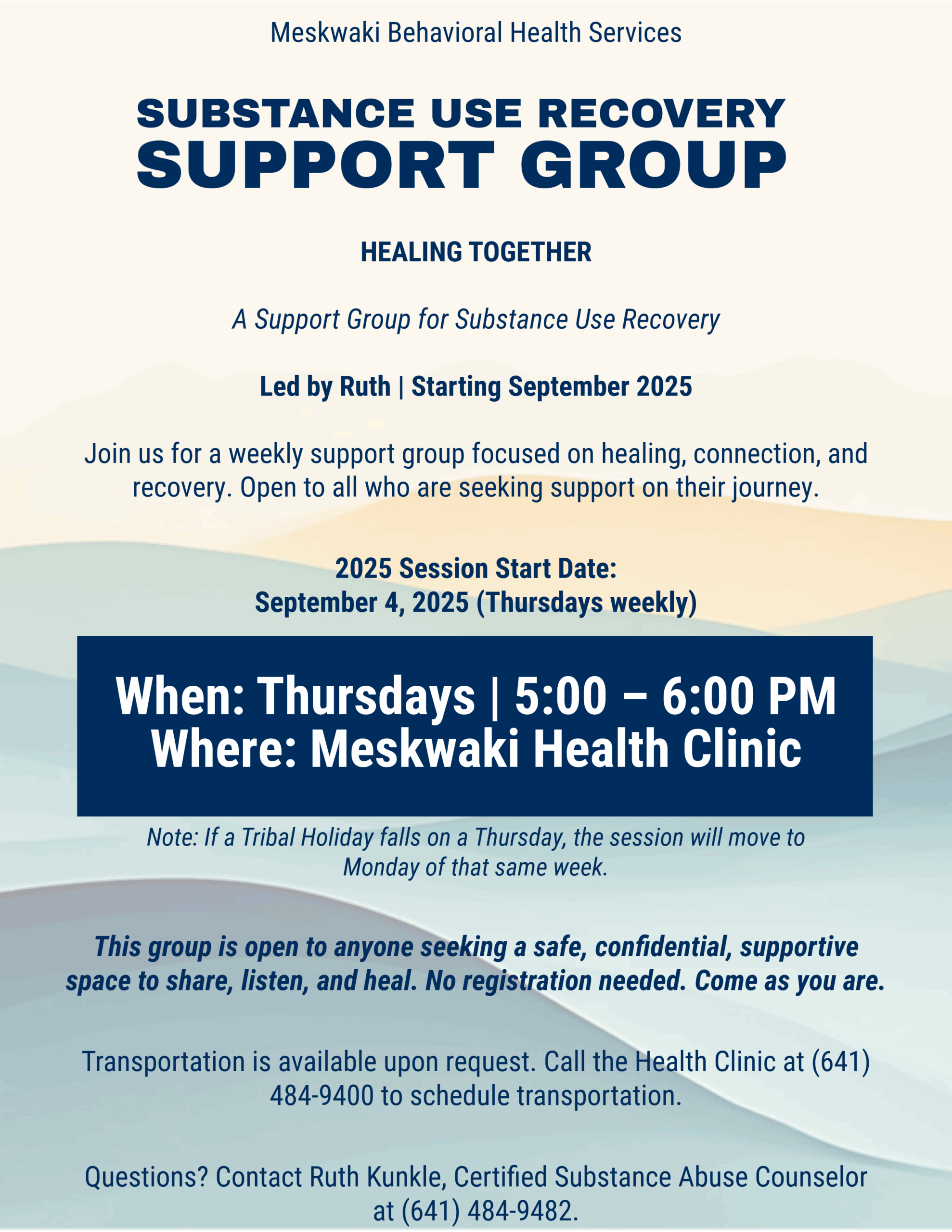 Meskwaki Behavioral Health Services

SUBSTANCE USE RECOVERY
SUPPORT GROUP

HEALING TOGETHER

A Support Group for Substance Use Recovery

Led by Ruth | Starting September 2025

Join us for a weekly support group focused on healing, connection, and recovery. Open to all who are seeking support on their journey.

2025 Session Start Date:
September 4, 2025 (Thursdays weekly)

When: Thursdays | 5:00 – 6:00 PM
Where: Meskwaki Health Clinic

Note: If a Tribal Holiday falls on a Thursday, the session will move to Monday of that same week.

This group is open to anyone seeking a safe, confidential, supportive space to share, listen, and heal. No registration needed. Come as you are.

Transportation is available upon request. Call the Health Clinic at (641) 484-9400 to schedule transportation.

Questions? Contact Ruth Kunkle, Certified Substance Abuse Counselor at (641) 484-9482.